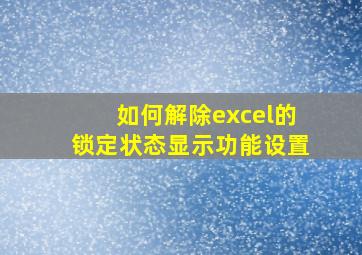 如何解除excel的
锁定状态显示功能设置